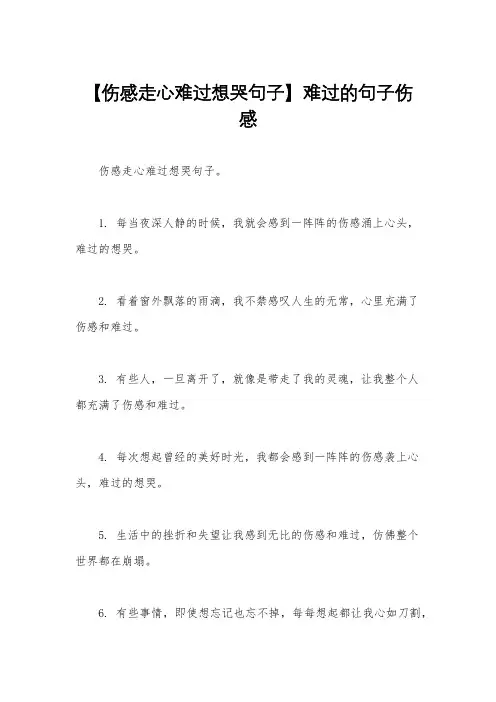 【伤感走心难过想哭句子】难过的句子伤感

伤感走心难过想哭句子。

1. 每当夜深人静的时候，我就会感到一阵阵的伤感涌上心头，难过的想哭。

2. 看着窗外飘落的雨滴，我不禁感叹人生的无常，心里充满了伤感和难过。

3. 有些人，一旦离开了，就像是带走了我的灵魂，让我整个人都充满了伤感和难过。

4. 每次想起曾经的美好时光，我都会感到一阵阵的伤感袭上心头，难过的想哭。

5. 生活中的挫折和失望让我感到无比的伤感和难过，仿佛整个世界都在崩塌。

6. 有些事情，即使想忘记也忘不掉，每每想起都让我心如刀割，